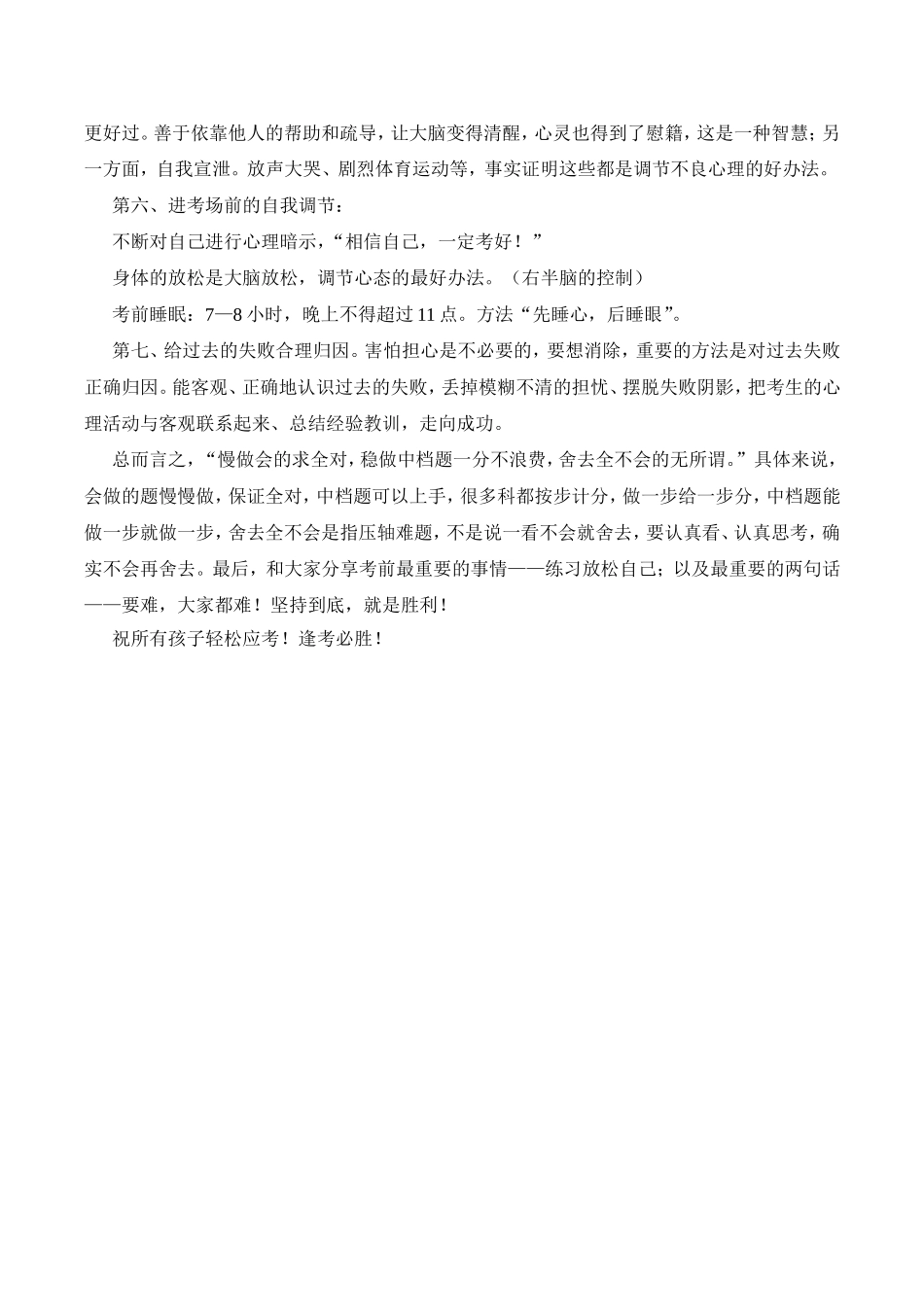 更好过。善于依靠他人的帮助和疏导，让大脑变得清醒，心灵也得到了慰籍，这是一种智慧；另一方面，自我宣泄。放声大哭、剧烈体育运动等，事实证明这些都是调节不良心理的好办法。

第六、进考场前的自我调节：

不断对自己进行心理暗示，“相信自己，一定考好！”

身体的放松是大脑放松，调节心态的最好办法。（右半脑的控制）

考前睡眠：7—8 小时，晚上不得超过 11 点。方法“先睡心，后睡眼”。

第七、给过去的失败合理归因。害怕担心是不必要的，要想消除，重要的方法是对过去失败正确归因。能客观、正确地认识过去的失败，丢掉模糊不清的担忧、摆脱失败阴影，把考生的心理活动与客观联系起来、总结经验教训，走向成功。

总而言之，“慢做会的求全对，稳做中档题一分不浪费，舍去全不会的无所谓。”具体来说，会做的题慢慢做，保证全对，中档题可以上手，很多科都按步计分，做一步给一步分，中档题能做一步就做一步，舍去全不会是指压轴难题，不是说一看不会就舍去，要认真看、认真思考，确实不会再舍去。最后，和大家分享考前最重要的事情——练习放松自己；以及最重要的两句话——要难，大家都难！坚持到底，就是胜利！

祝所有孩子轻松应考！逢考必胜！